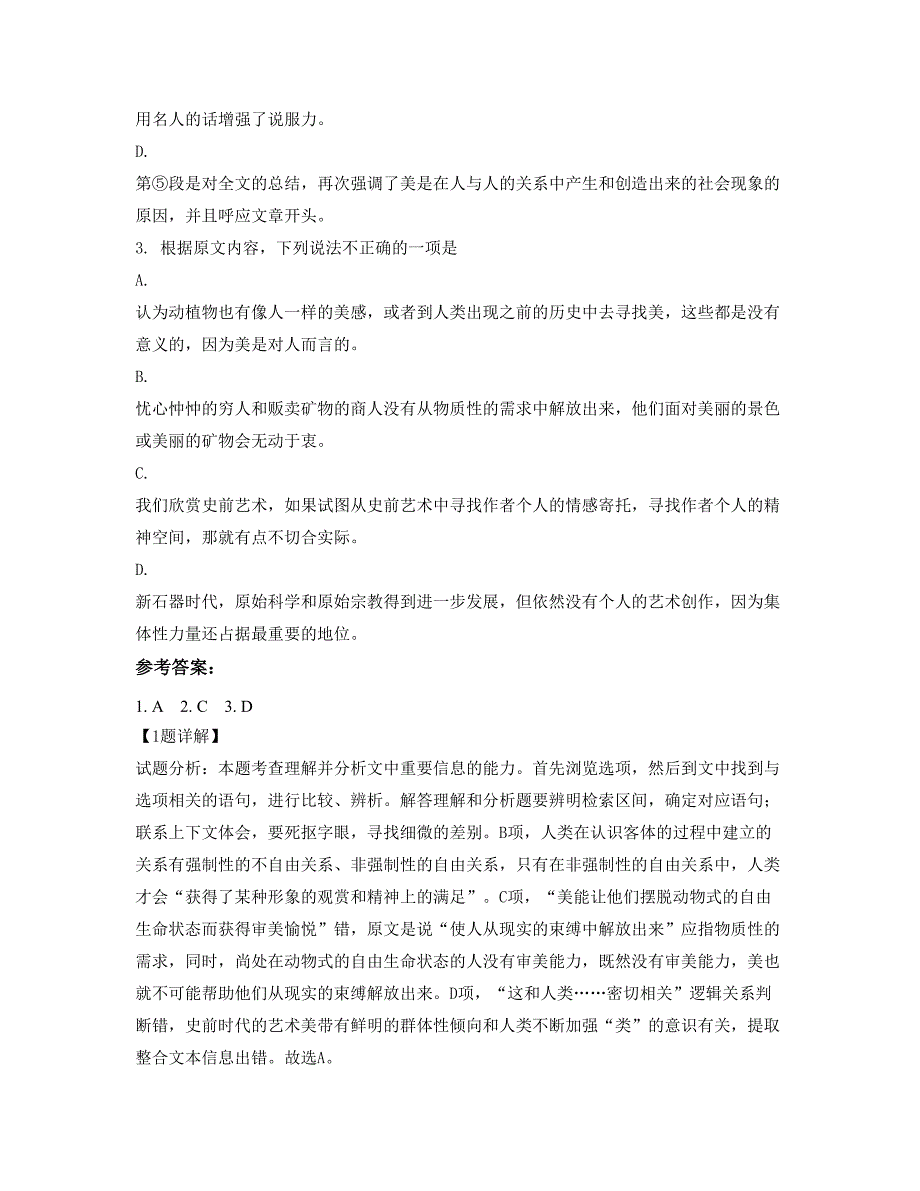 用名人的话增强了说服力。

D.

第⑤段是对全文的总结，再次强调了美是在人与人的关系中产生和创造出来的社会现象的原因，并且呼应文章开头。

3. 根据原文内容，下列说法不正确的一项是

A.

认为动植物也有像人一样的美感，或者到人类出现之前的历史中去寻找美，这些都是没有意义的，因为美是对人而言的。

B.

忧心忡忡的穷人和贩卖矿物的商人没有从物质性的需求中解放出来，他们面对美丽的景色或美丽的矿物会无动于衷。

C.

我们欣赏史前艺术，如果试图从史前艺术中寻找作者个人的情感寄托，寻找作者个人的精神空间，那就有点不切合实际。

D.

新石器时代，原始科学和原始宗教得到进一步发展，但依然没有个人的艺术创作，因为集体性力量还占据最重要的地位。

参考答案：

1. A　2. C　3. D

【1题详解】

试题分析：本题考查理解并分析文中重要信息的能力。首先浏览选项，然后到文中找到与选项相关的语句，进行比较、辨析。解答理解和分析题要辨明检索区间，确定对应语句；联系上下文体会，要死抠字眼，寻找细微的差别。B项，人类在认识客体的过程中建立的关系有强制性的不自由关系、非强制性的自由关系，只有在非强制性的自由关系中，人类才会“获得了某种形象的观赏和精神上的满足”。C项，“美能让他们摆脱动物式的自由生命状态而获得审美愉悦”错，原文是说“使人从现实的束缚中解放出来”应指物质性的需求，同时，尚处在动物式的自由生命状态的人没有审美能力，既然没有审美能力，美也就不可能帮助他们从现实的束缚解放出来。D项，“这和人类……密切相关”逻辑关系判断错，史前时代的艺术美带有鲜明的群体性倾向和人类不断加强“类”的意识有关，提取整合文本信息出错。故选A。